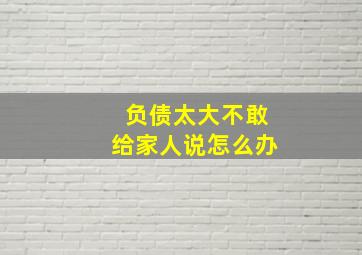 负债太大不敢
给家人说怎么办